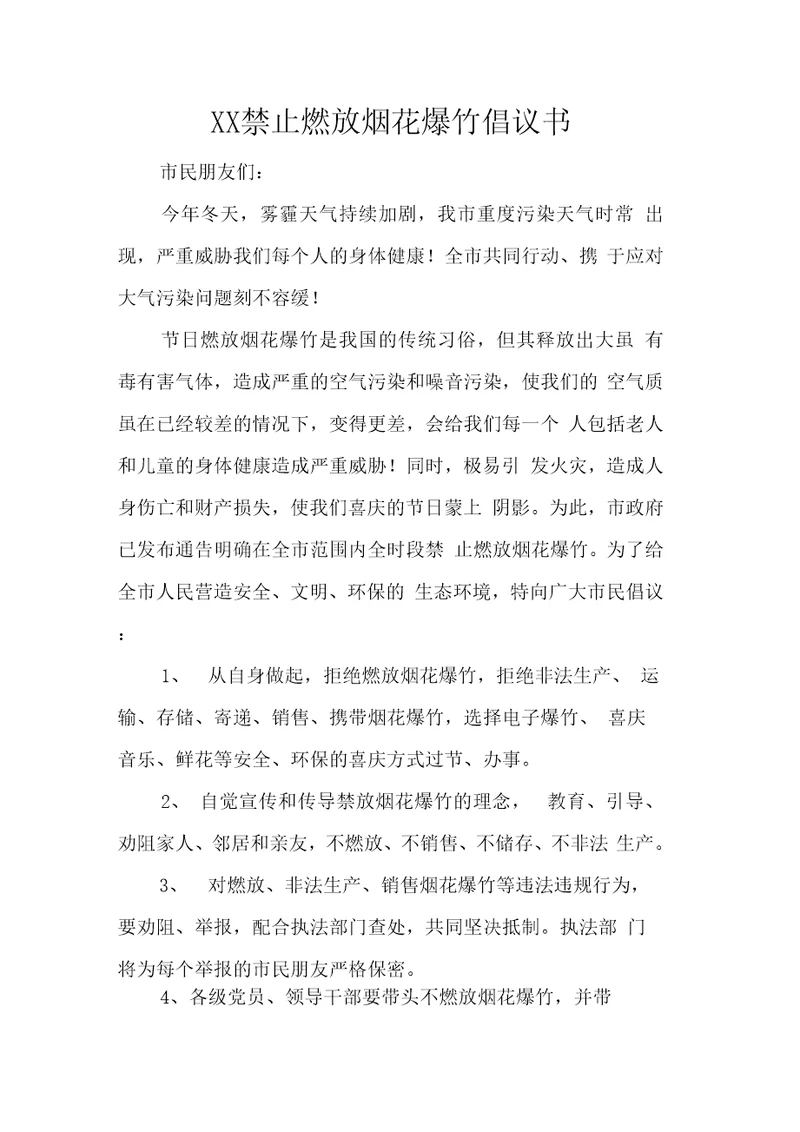 XX禁止燃放烟花爆竹倡议书

市民朋友们：

今年冬天，雾霾天气持续加剧，我市重度污染天气时常 出现，严重威胁我们每个人的身体健康！全市共同行动、携 于应对大气污染问题刻不容缓！

节日燃放烟花爆竹是我国的传统习俗，但其释放出大虽 有毒有害气体，造成严重的空气污染和噪音污染，使我们的 空气质虽在已经较差的情况下，变得更差，会给我们每一个 人包括老人和儿童的身体健康造成严重威胁！同时，极易引 发火灾，造成人身伤亡和财产损失，使我们喜庆的节日蒙上 阴影。为此，市政府已发布通告明确在全市范围内全时段禁 止燃放烟花爆竹。为了给全市人民营造安全、文明、环保的 生态环境，特向广大市民倡议：

1、 从自身做起，拒绝燃放烟花爆竹，拒绝非法生产、 运输、存储、寄递、销售、携带烟花爆竹，选择电子爆竹、 喜庆音乐、鲜花等安全、环保的喜庆方式过节、办事。

2、 自觉宣传和传导禁放烟花爆竹的理念， 教育、引导、劝阻家人、邻居和亲友，不燃放、不销售、不储存、不非法 生产。

3、 对燃放、非法生产、销售烟花爆竹等违法违规行为，要劝阻、举报，配合执法部门查处，共同坚决抵制。执法部 门将为每个举报的市民朋友严格保密。

4、各级党员、领导干部要带头不燃放烟花爆竹，并带